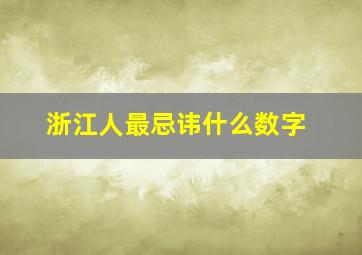 浙江人最忌讳什么数字